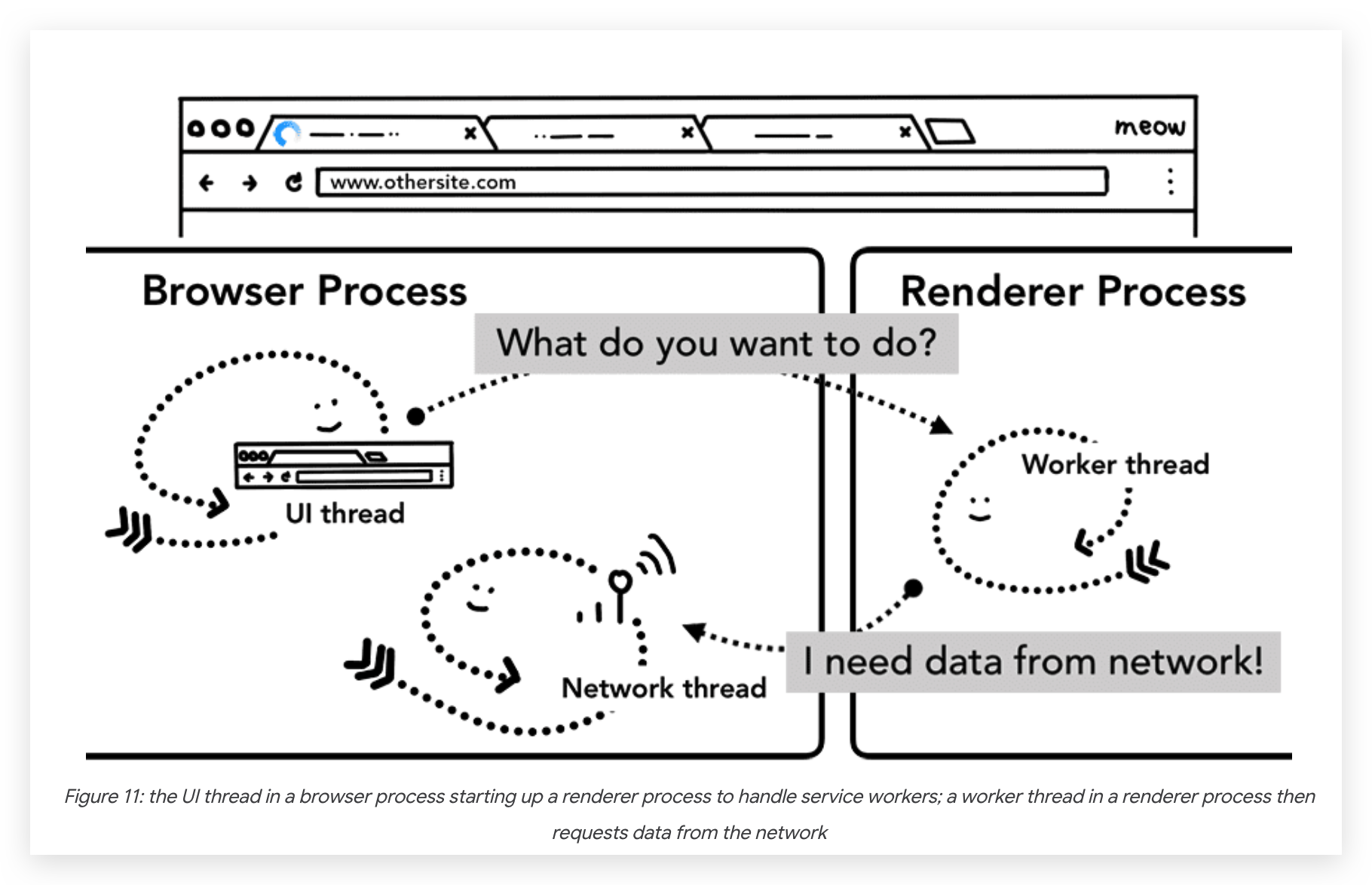 meow

www.othersite.com

Browser Process

Renderer Process

What do you want to do?

UI thread

Worker thread

Network thread

I need data from network!

Figure 11: the UI thread in a browser process starting up a renderer process to handle service workers; a worker thread in a renderer process then requests data from the network